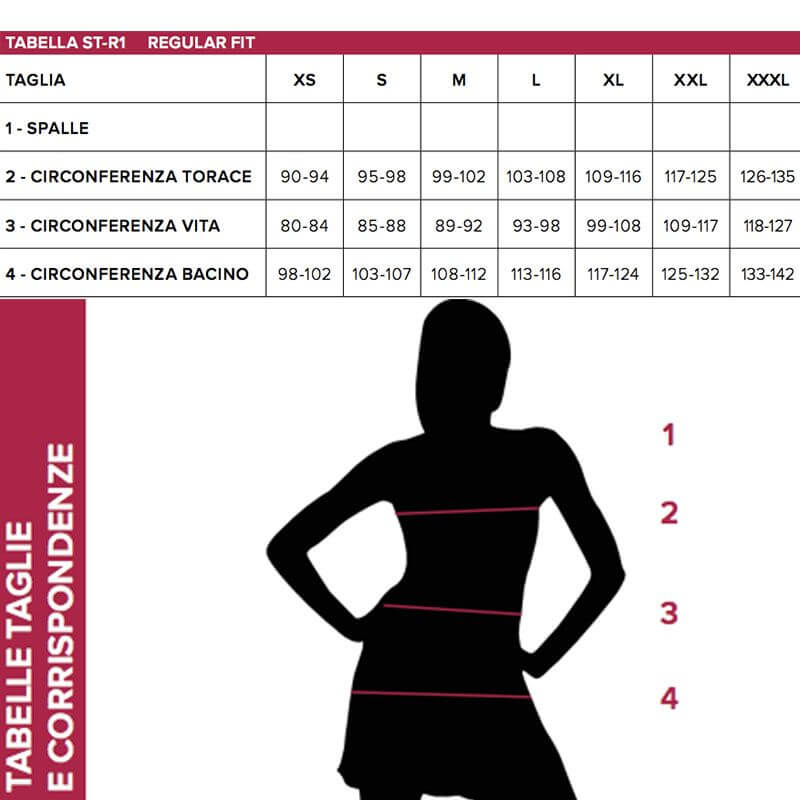 TABELLA ST-R1 REGULAR FIT

| TAGLIA | XS | S | M | L | XL | XXL | XXXL |
|---|---|---|---|---|---|---|---|
| 1 - SPALLE | | | | | | | |
| 2 - CIRCONFERENZA TORACE | 90-94 | 95-98 | 99-102 | 103-108 | 109-116 | 117-125 | 126-135 |
| 3 - CIRCONFERENZA VITA | 80-84 | 85-88 | 89-92 | 93-98 | 99-108 | 109-117 | 118-127 |
| 4 - CIRCONFERENZA BACINO | 98-102 | 103-107 | 108-112 | 113-116 | 117-124 | 125-132 | 133-142 |

TABELLE TAGLIE E CORRISPONDENZE

1
2
3
4